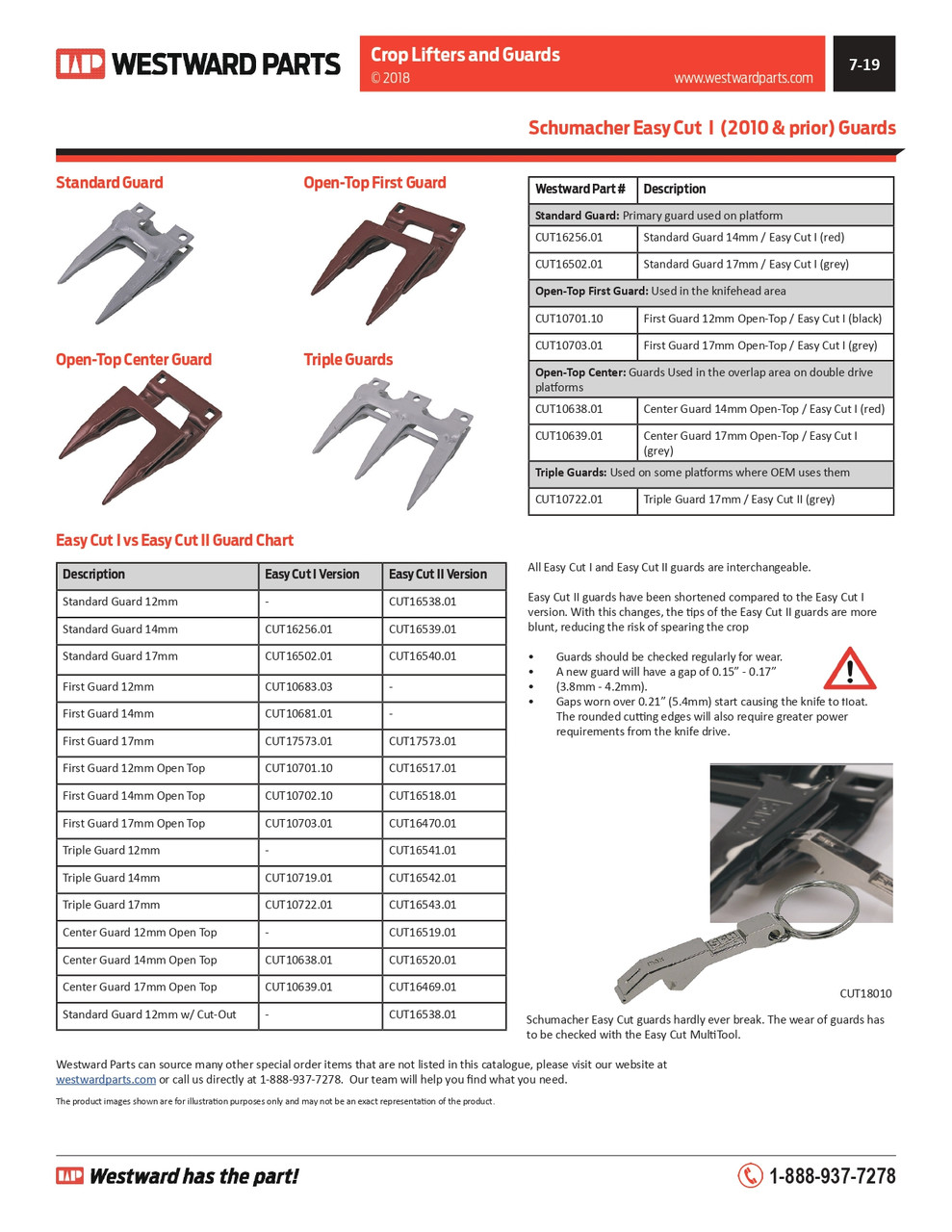 WESTWARD PARTS

Crop Lifters and Guards
© 2018
www.westwardparts.com

7-19

Schumacher Easy Cut I (2010 & prior) Guards

Standard Guard

Open-Top First Guard

Open-Top Center Guard

Triple Guards

| Westward Part # | Description |
|---|---|
| **Standard Guard:** Primary guard used on platform | |
| CUT16256.01 | Standard Guard 14mm / Easy Cut I (red) |
| CUT16502.01 | Standard Guard 17mm / Easy Cut I (grey) |
| **Open-Top First Guard:** Used in the knifehead area | |
| CUT10701.10 | First Guard 12mm Open-Top / Easy Cut I (black) |
| CUT10703.01 | First Guard 17mm Open-Top / Easy Cut I (grey) |
| **Open-Top Center:** Guards Used in the overlap area on double drive platforms | |
| CUT10638.01 | Center Guard 14mm Open-Top / Easy Cut I (red) |
| CUT10639.01 | Center Guard 17mm Open-Top / Easy Cut I (grey) |
| **Triple Guards:** Used on some platforms where OEM uses them | |
| CUT10722.01 | Triple Guard 17mm / Easy Cut II (grey) |

Easy Cut I vs Easy Cut II Guard Chart

| Description | Easy Cut I Version | Easy Cut II Version |
|---|---|---|
| Standard Guard 12mm | - | CUT16538.01 |
| Standard Guard 14mm | CUT16256.01 | CUT16539.01 |
| Standard Guard 17mm | CUT16502.01 | CUT16540.01 |
| First Guard 12mm | CUT10683.03 | - |
| First Guard 14mm | CUT10681.01 | - |
| First Guard 17mm | CUT17573.01 | CUT17573.01 |
| First Guard 12mm Open Top | CUT10701.10 | CUT16517.01 |
| First Guard 14mm Open Top | CUT10702.10 | CUT16518.01 |
| First Guard 17mm Open Top | CUT10703.01 | CUT16470.01 |
| Triple Guard 12mm | - | CUT16541.01 |
| Triple Guard 14mm | CUT10719.01 | CUT16542.01 |
| Triple Guard 17mm | CUT10722.01 | CUT16543.01 |
| Center Guard 12mm Open Top | - | CUT16519.01 |
| Center Guard 14mm Open Top | CUT10638.01 | CUT16520.01 |
| Center Guard 17mm Open Top | CUT10639.01 | CUT16469.01 |
| Standard Guard 12mm w/ Cut-Out | - | CUT16538.01 |

All Easy Cut I and Easy Cut II guards are interchangeable.

Easy Cut II guards have been shortened compared to the Easy Cut I version. With this changes, the tips of the Easy Cut II guards are more blunt, reducing the risk of spearing the crop

• Guards should be checked regularly for wear.
• A new guard will have a gap of 0.15" - 0.17"
• (3.8mm - 4.2mm).
• Gaps worn over 0.21" (5.4mm) start causing the knife to float. The rounded cutting edges will also require greater power requirements from the knife drive.

CUT18010

Schumacher Easy Cut guards hardly ever break. The wear of guards has to be checked with the Easy Cut MultiTool.

Westward Parts can source many other special order items that are not listed in this catalogue, please visit our website at westwardparts.com or call us directly at 1-888-937-7278. Our team will help you find what you need.

The product images shown are for illustration purposes only and may not be an exact representation of the product.

Westward has the part!

1-888-937-7278